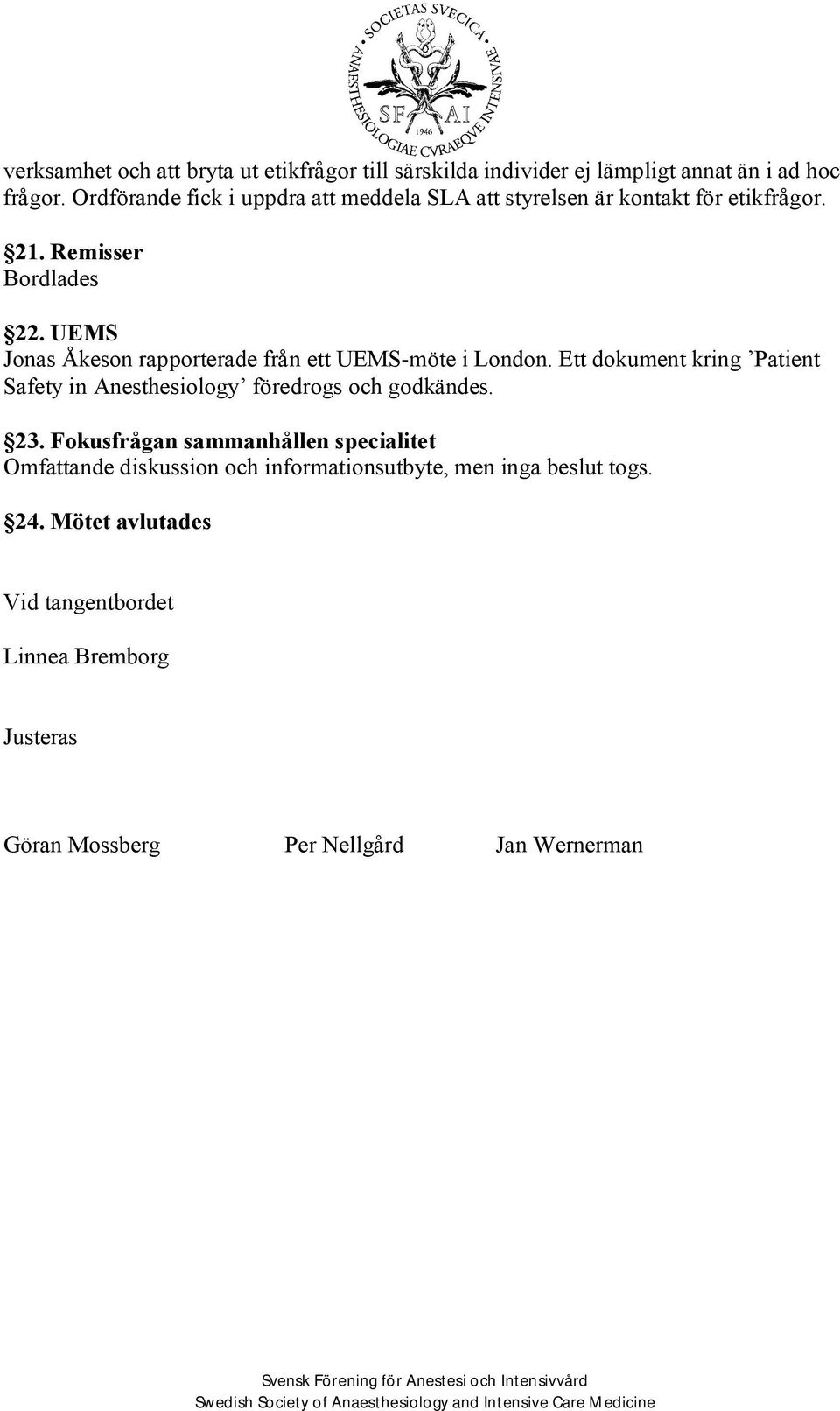 SOCIETAS SVECICA ANAESTHESIOLOGIAE CVRAEQVE INTENSIVAE SF AI 1946

verksamhet och att bryta ut etikfrågor till särskilda individer ej lämpligt annat än i ad hoc frågor. Ordförande fick i uppdra att meddela SLA att styrelsen är kontakt för etikfrågor.

§21. Remisser
Bordlades

§22. UEMS
Jonas Åkeson rapporterade från ett UEMS-möte i London. Ett dokument kring ’Patient Safety in Anesthesiology’ föredrogs och godkändes.

§23. Fokusfrågan sammanhållen specialitet
Omfattande diskussion och informationsutbyte, men inga beslut togs.

§24. Mötet avlutades

Vid tangentbordet

Linnea Bremborg

Justeras

Göran Mossberg Per Nellgård Jan Wernerman

Svensk Förening för Anestesi och Intensivvård
Swedish Society of Anaesthesiology and Intensive Care Medicine